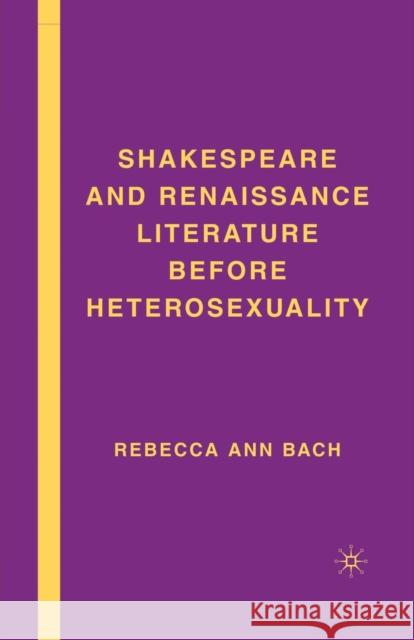 SHAKESPEARE AND RENAISSANCE LITERATURE BEFORE HETEROSEXUALITY

REBECCA ANN BACH